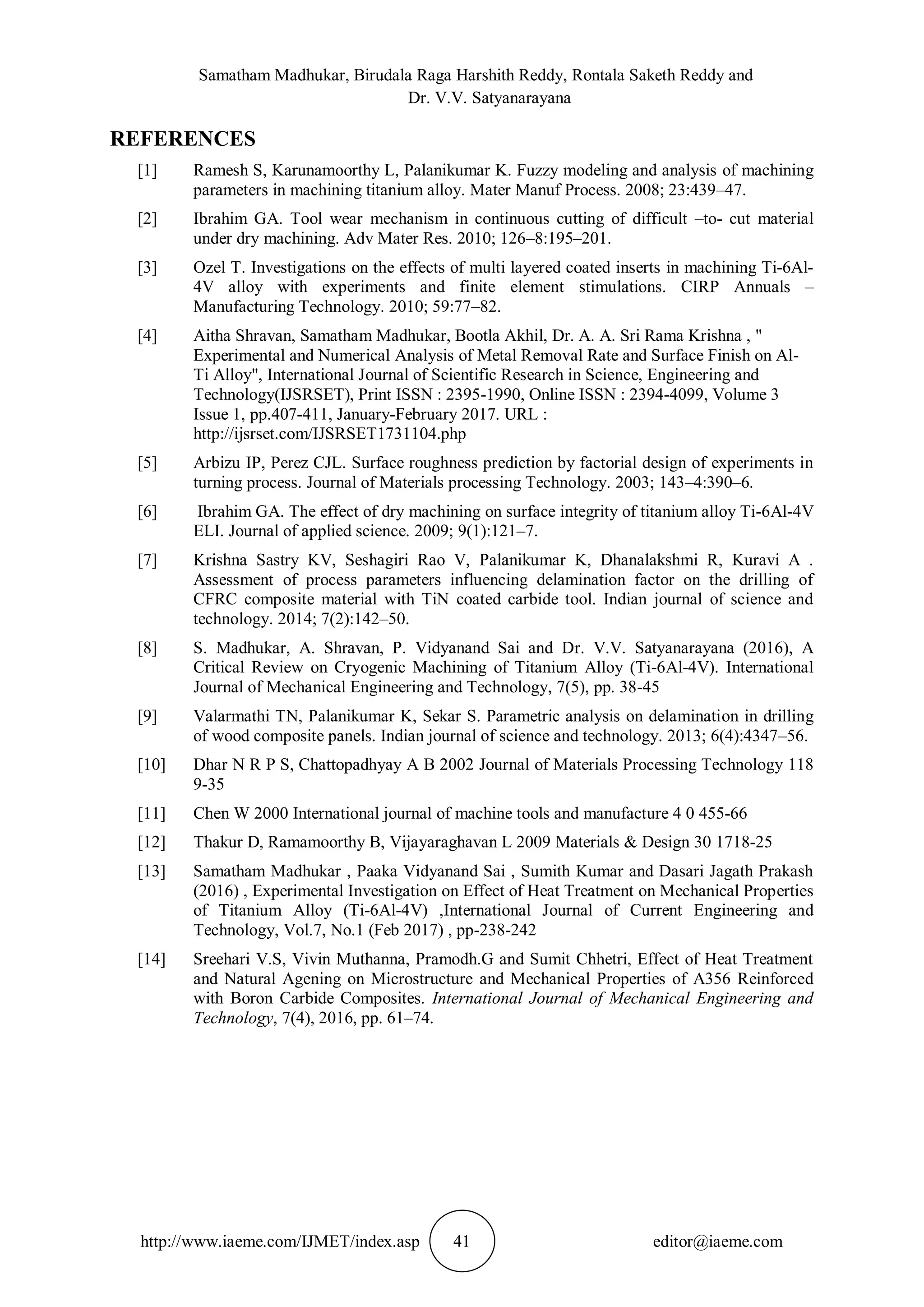 Samatham Madhukar, Birudala Raga Harshith Reddy, Rontala Saketh Reddy and Dr. V.V. Satyanarayana

REFERENCES

[1] Ramesh S, Karunamoorthy L, Palanikumar K. Fuzzy modeling and analysis of machining parameters in machining titanium alloy. Mater Manuf Process. 2008; 23:439–47.

[2] Ibrahim GA. Tool wear mechanism in continuous cutting of difficult –to- cut material under dry machining. Adv Mater Res. 2010; 126–8:195–201.

[3] Ozel T. Investigations on the effects of multi layered coated inserts in machining Ti-6Al-4V alloy with experiments and finite element stimulations. CIRP Annuals – Manufacturing Technology. 2010; 59:77–82.

[4] Aitha Shravan, Samatham Madhukar, Bootla Akhil, Dr. A. A. Sri Rama Krishna , " Experimental and Numerical Analysis of Metal Removal Rate and Surface Finish on Al-Ti Alloy", International Journal of Scientific Research in Science, Engineering and Technology(IJSRSET), Print ISSN : 2395-1990, Online ISSN : 2394-4099, Volume 3 Issue 1, pp.407-411, January-February 2017. URL : http://ijsrset.com/IJSRSET1731104.php

[5] Arbizu IP, Perez CJL. Surface roughness prediction by factorial design of experiments in turning process. Journal of Materials processing Technology. 2003; 143–4:390–6.

[6] Ibrahim GA. The effect of dry machining on surface integrity of titanium alloy Ti-6Al-4V ELI. Journal of applied science. 2009; 9(1):121–7.

[7] Krishna Sastry KV, Seshagiri Rao V, Palanikumar K, Dhanalakshmi R, Kuravi A . Assessment of process parameters influencing delamination factor on the drilling of CFRC composite material with TiN coated carbide tool. Indian journal of science and technology. 2014; 7(2):142–50.

[8] S. Madhukar, A. Shravan, P. Vidyanand Sai and Dr. V.V. Satyanarayana (2016), A Critical Review on Cryogenic Machining of Titanium Alloy (Ti-6Al-4V). International Journal of Mechanical Engineering and Technology, 7(5), pp. 38-45

[9] Valarmathi TN, Palanikumar K, Sekar S. Parametric analysis on delamination in drilling of wood composite panels. Indian journal of science and technology. 2013; 6(4):4347–56.

[10] Dhar N R P S, Chattopadhyay A B 2002 Journal of Materials Processing Technology 118 9-35

[11] Chen W 2000 International journal of machine tools and manufacture 4 0 455-66

[12] Thakur D, Ramamoorthy B, Vijayaraghavan L 2009 Materials & Design 30 1718-25

[13] Samatham Madhukar , Paaka Vidyanand Sai , Sumith Kumar and Dasari Jagath Prakash (2016) , Experimental Investigation on Effect of Heat Treatment on Mechanical Properties of Titanium Alloy (Ti-6Al-4V) ,International Journal of Current Engineering and Technology, Vol.7, No.1 (Feb 2017) , pp-238-242

[14] Sreehari V.S, Vivin Muthanna, Pramodh.G and Sumit Chhetri, Effect of Heat Treatment and Natural Agening on Microstructure and Mechanical Properties of A356 Reinforced with Boron Carbide Composites. International Journal of Mechanical Engineering and Technology, 7(4), 2016, pp. 61–74.

http://www.iaeme.com/IJMET/index.asp 41 editor@iaeme.com